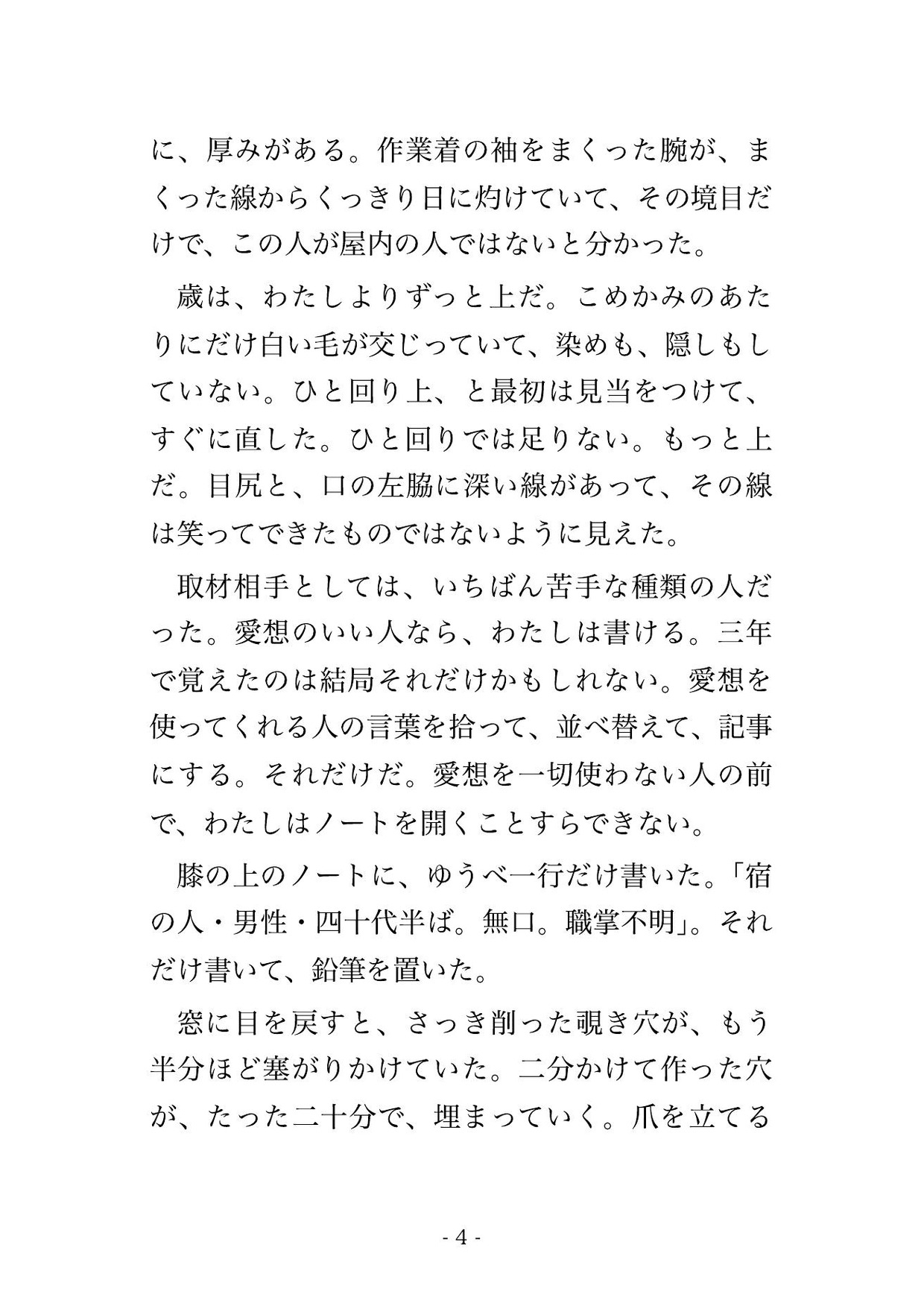 に、厚みがある。作業着の袖をまくった腕が、まくった線からくっきり日に灼けていて、その境目だけで、この人が屋内の人ではないと分かった。

歳は、わたしよりずっと上だ。こめかみのあたりにだけ白い毛が交じっていて、染めも、隠しもしていない。ひと回り上、と最初は見当をつけて、すぐに直した。ひと回りでは足りない。もっと上だ。目尻と、口の左脇に深い線があって、その線は笑ってできたものではないように見えた。

取材相手としては、いちばん苦手な種類の人だった。愛想のいい人なら、わたしは書ける。三年で覚えたのは結局それだけかもしれない。愛想を使ってくれる人の言葉を拾って、並べ替えて、記事にする。それだけだ。愛想を一切使わない人の前で、わたしはノートを開くことすらできない。

膝の上のノートに、ゆうべ一行だけ書いた。「宿の人・男性・四十代半ば。無口。職掌不明」。それだけ書いて、鉛筆を置いた。

窓に目を戻すと、さっき削った覗き穴が、もう半分ほど塞がりかけていた。二分かけて作った穴が、たった二十分で、埋まっていく。爪を立てる

- 4 -